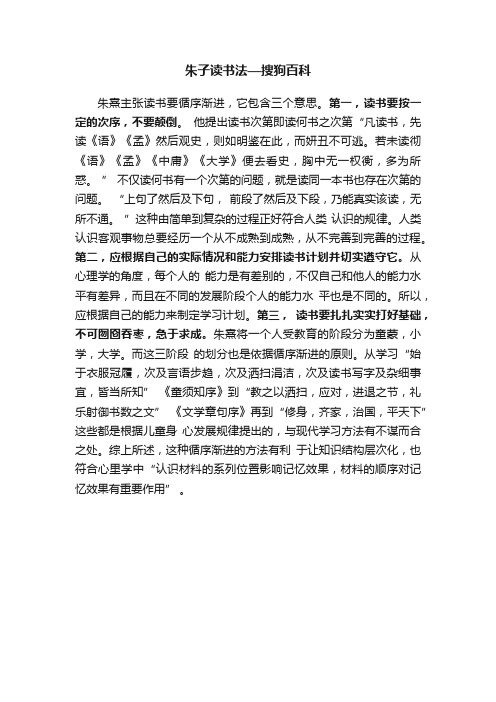 朱子读书法—搜狗百科

朱熹主张读书要循序渐进，它包含三个意思。第一，读书要按一定的次序，不要颠倒。 他提出读书次第即读何书之次第“凡读书，先读《语》《孟》然后观史，则如明鉴在此，而妍丑不可逃。若未读彻《语》《孟》《中庸》《大学》便去看史，胸中无一权衡，多为所惑。” 不仅读何书有一个次第的问题，就是读同一本书也存在次第的问题。 “上句了然后及下句， 前段了然后及下段，乃能真实该读，无所不通。” 这种由简单到复杂的过程正好符合人类 认识的规律。人类认识客观事物总要经历一个从不成熟到成熟，从不完善到完善的过程。第二，应根据自己的实际情况和能力安排读书计划并切实遵守它。从心理学的角度，每个人的 能力是有差别的，不仅自己和他人的能力水平有差异，而且在不同的发展阶段个人的能力水 平也是不同的。所以，应根据自己的能力来制定学习计划。第三， 读书要扎扎实实打好基础，不可囫囵吞枣，急于求成。朱熹将一个人受教育的阶段分为童蒙，小学，大学。而这三阶段 的划分也是依据循序渐进的原则。从学习“始于衣服冠履，次及言语步趋，次及洒扫涓洁，次及读书写字及杂细事宜，皆当所知” 《童须知序》到“教之以洒扫，应对，进退之节，礼乐射御书数之文” 《文学章句序》再到“修身，齐家，治国，平天下”这些都是根据儿童身 心发展规律提出的，与现代学习方法有不谋而合之处。综上所述，这种循序渐进的方法有利 于让知识结构层次化，也符合心里学中“认识材料的系列位置影响记忆效果，材料的顺序对记忆效果有重要作用” 。